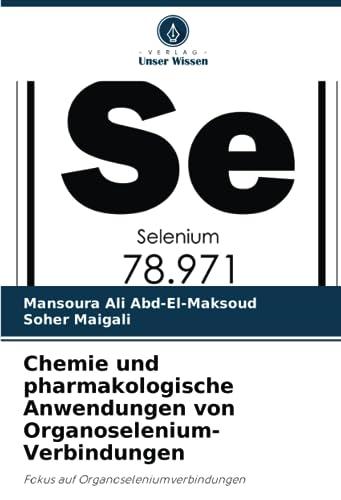 VERLAG
Unser Wissen

Se

Selenium
78.971

Mansoura Ali Abd-El-Maksoud
Soher Maigali

Chemie und pharmakologische Anwendungen von Organoselenium-Verbindungen

Fokus auf Organoseleniumverbindungen